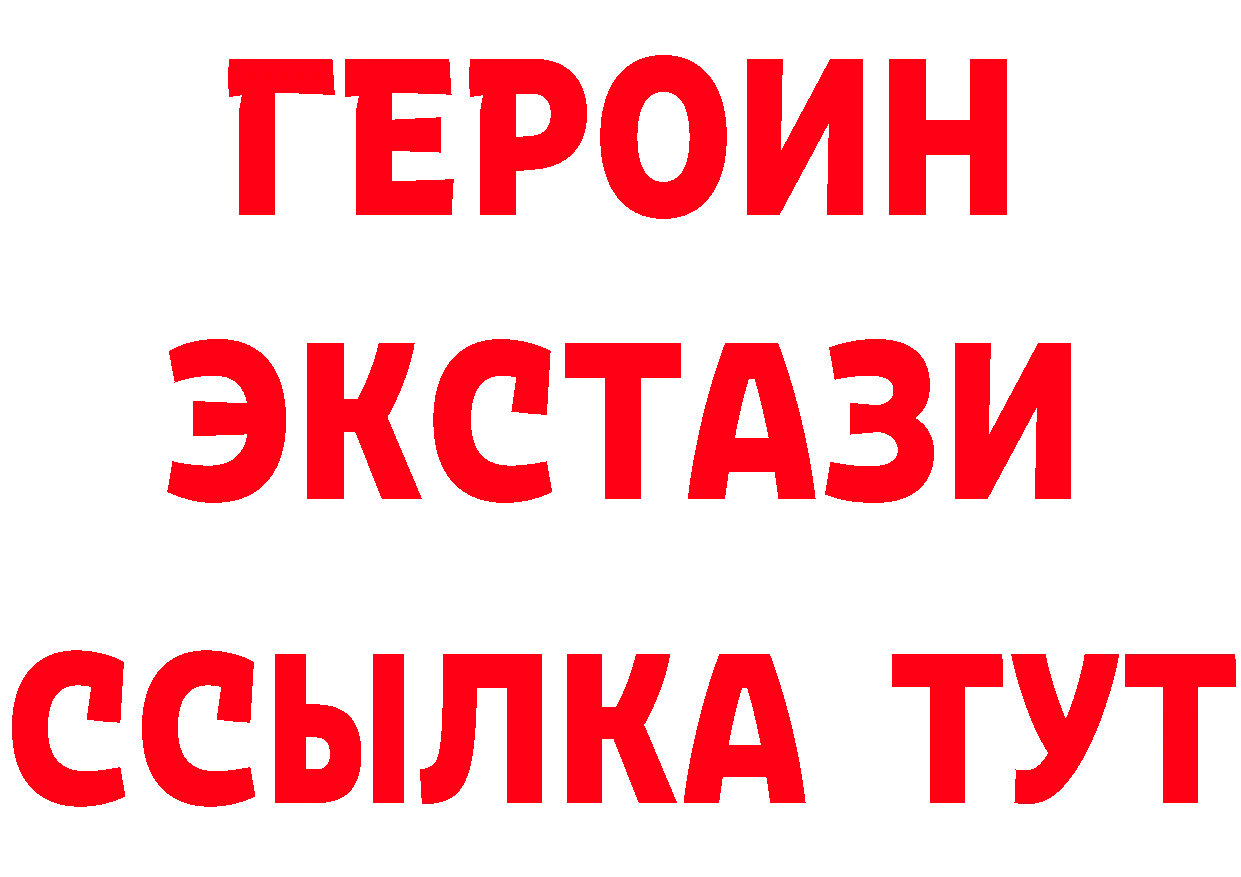 ГЕРОИН
ЭКСТАЗИ
ССЫЛКА ТУТ